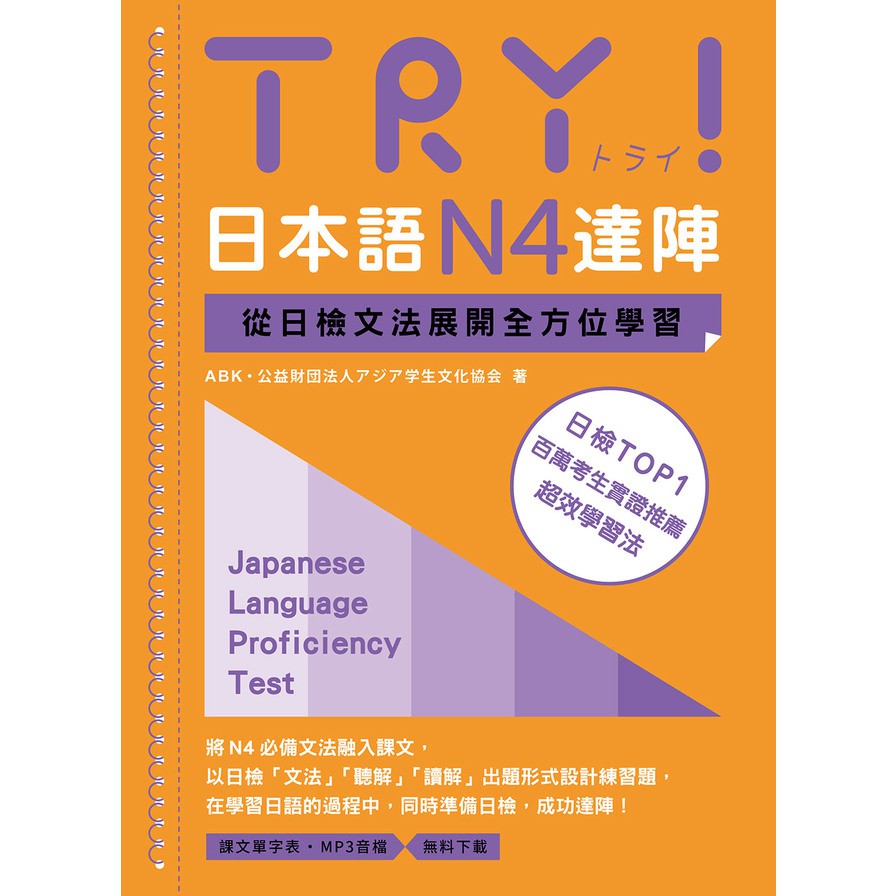 TRY!
トライ

日本語N4達陣

從日檢文法展開全方位學習

ABK・公益財団法人アジア学生文化協会 著

日檢TOP1
百萬考生實證推薦
超效學習法

Japanese
Language
Proficiency
Test

將N4必備文法融入課文，
以日檢「文法」「聽解」「讀解」出題形式設計練習題，
在學習日語的過程中，同時準備日檢，成功達陣！

課文單字表・MP3音檔 無料下載